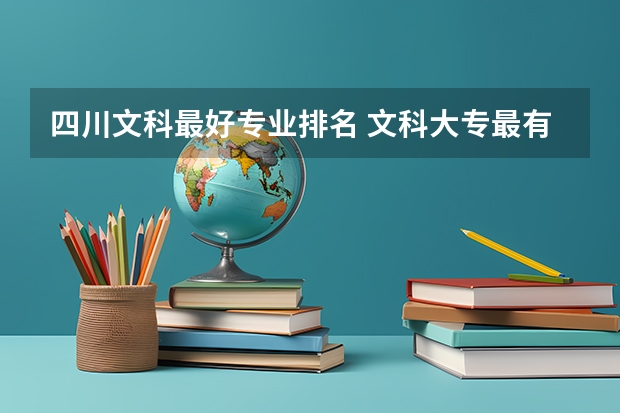 四川文科最好专业排名 文科大专最有